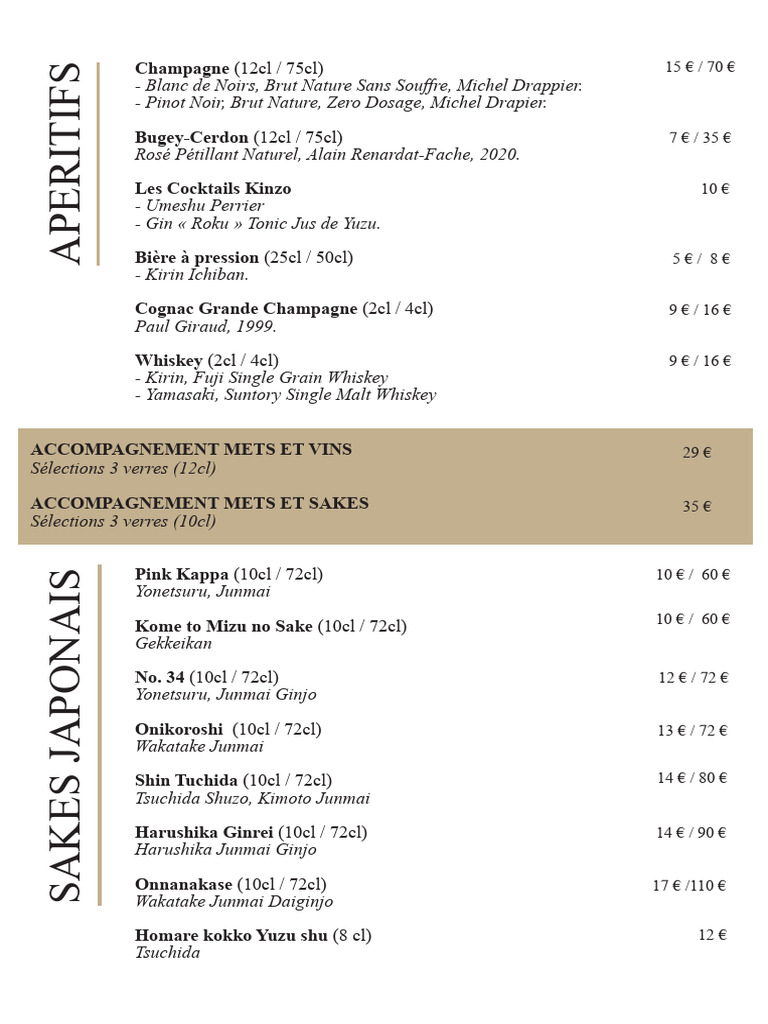 APERITIFS

Champagne (12cl / 75cl) 15 € / 70 €
- Blanc de Noirs, Brut Nature Sans Souffre, Michel Drappier.
- Pinot Noir, Brut Nature, Zero Dosage, Michel Drapier.

Bugey-Cerdon (12cl / 75cl) 7 € / 35 €
Rosé Pétillant Naturel, Alain Renardat-Fache, 2020.

Les Cocktails Kinzo 10 €
- Umeshu Perrier
- Gin « Roku » Tonic Jus de Yuzu.

Bière à pression (25cl / 50cl) 5 € / 8 €
- Kirin Ichiban.

Cognac Grande Champagne (2cl / 4cl) 9 € / 16 €
Paul Giraud, 1999.

Whiskey (2cl / 4cl) 9 € / 16 €
- Kirin, Fuji Single Grain Whiskey
- Yamasaki, Suntory Single Malt Whiskey

ACCOMPAGNEMENT METS ET VINS 29 €
Sélections 3 verres (12cl)

ACCOMPAGNEMENT METS ET SAKES 35 €
Sélections 3 verres (10cl)

SAKES JAPONAIS

Pink Kappa (10cl / 72cl) 10 € / 60 €
Yonetsuru, Junmai

Kome to Mizu no Sake (10cl / 72cl) 10 € / 60 €
Gekkeikan

No. 34 (10cl / 72cl) 12 € / 72 €
Yonetsuru, Junmai Ginjo

Onikoroshi (10cl / 72cl) 13 € / 72 €
Wakatake Junmai

Shin Tuchida (10cl / 72cl) 14 € / 80 €
Tsuchida Shuzo, Kimoto Junmai

Harushika Ginrei (10cl / 72cl) 14 € / 90 €
Harushika Junmai Ginjo

Onnanakase (10cl / 72cl) 17 € /110 €
Wakatake Junmai Daiginjo

Homare kokko Yuzu shu (8 cl) 12 €
Tsuchida